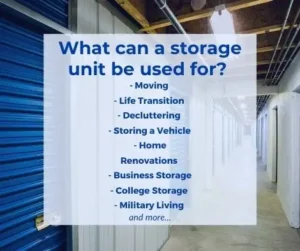 What can a storage unit be used for?

- Moving
- Life Transition
- Decluttering
- Storing a Vehicle
- Home Renovations
- Business Storage
- College Storage
- Military Living
and more...